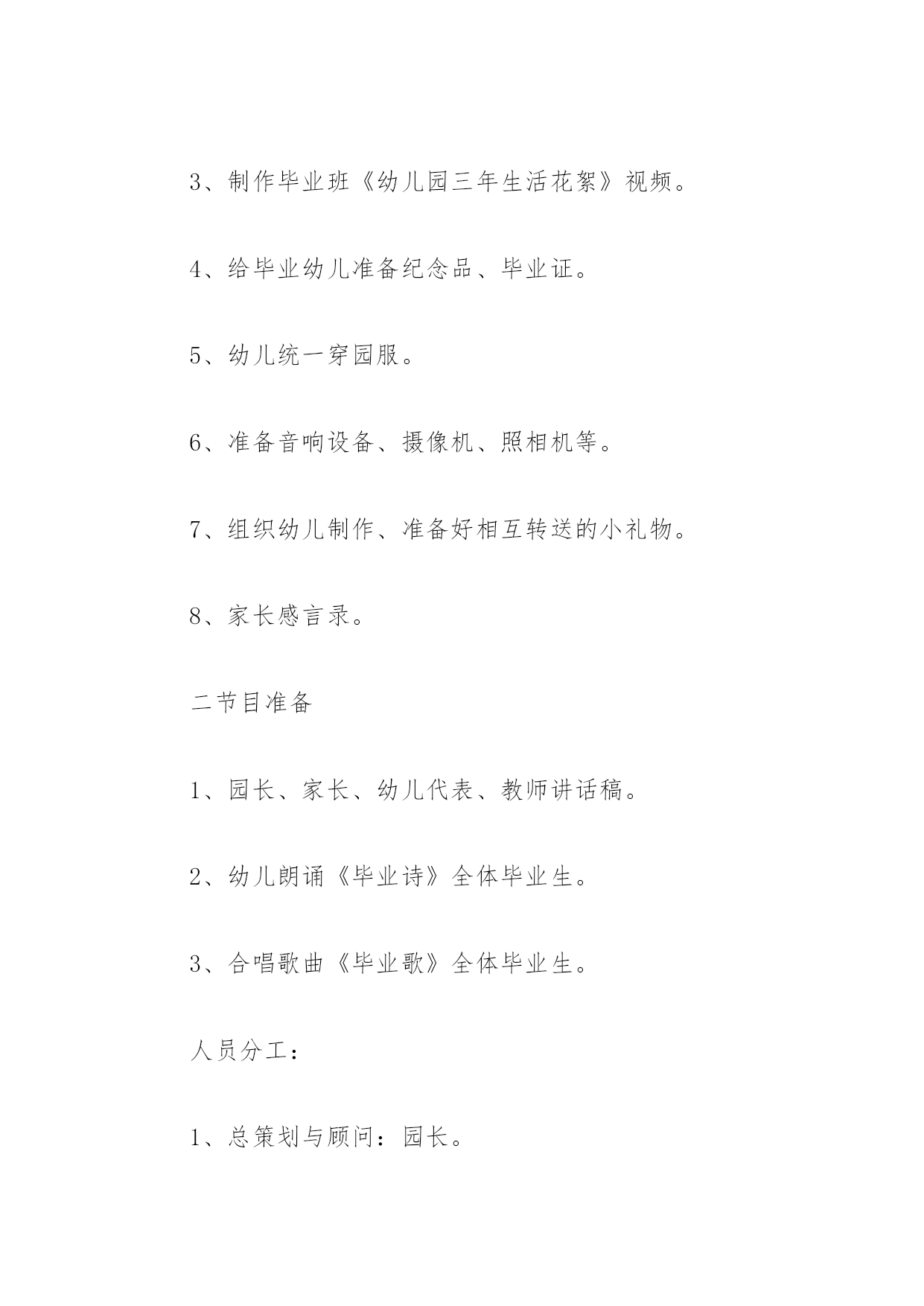 3、制作毕业班《幼儿园三年生活花絮》视频。

4、给毕业幼儿准备纪念品、毕业证。

5、幼儿统一穿园服。

6、准备音响设备、摄像机、照相机等。

7、组织幼儿制作、准备好相互转送的小礼物。

8、家长感言录。

二节目准备

1、园长、家长、幼儿代表、教师讲话稿。

2、幼儿朗诵《毕业诗》全体毕业生。

3、合唱歌曲《毕业歌》全体毕业生。

人员分工：

1、总策划与顾问：园长。